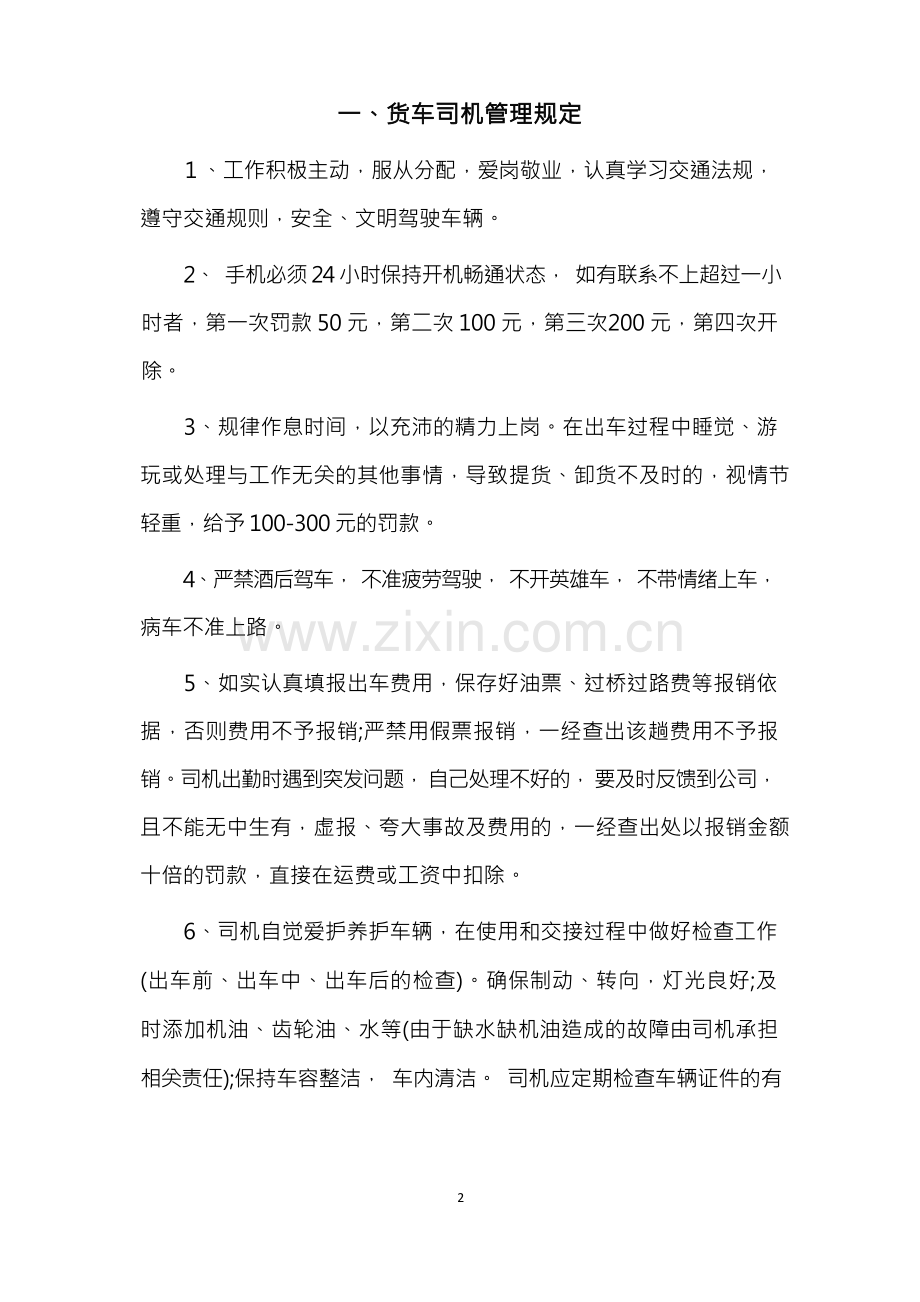 一、货车司机管理规定

1、工作积极主动，服从分配，爱岗敬业，认真学习交通法规，遵守交通规则，安全、文明驾驶车辆。

2、手机必须24小时保持开机畅通状态，如有联系不上超过一小时者，第一次罚款50元，第二次100元，第三次200元，第四次开除。

3、规律作息时间，以充沛的精力上岗。在出车过程中睡觉、游玩或处理与工作无关的其他事情，导致提货、卸货不及时的，视情节轻重，给予100-300元的罚款。

4、严禁酒后驾车，不准疲劳驾驶，不开英雄车，不带情绪上车，病车不准上路。

5、如实认真填报出车费用，保存好油票、过桥过路费等报销依据，否则费用不予报销;严禁用假票报销，一经查出该趟费用不予报销。司机出勤时遇到突发问题，自己处理不好的，要及时反馈到公司，且不能无中生有，虚报、夸大事故及费用的，一经查出处以报销金额十倍的罚款，直接在运费或工资中扣除。

6、司机自觉爱护养护车辆，在使用和交接过程中做好检查工作(出车前、出车中、出车后的检查)。确保制动、转向，灯光良好;及时添加机油、齿轮油、水等(由于缺水缺机油造成的故障由司机承担相关责任);保持车容整洁，车内清洁。司机应定期检查车辆证件的有

2

www.zixin.com.cn